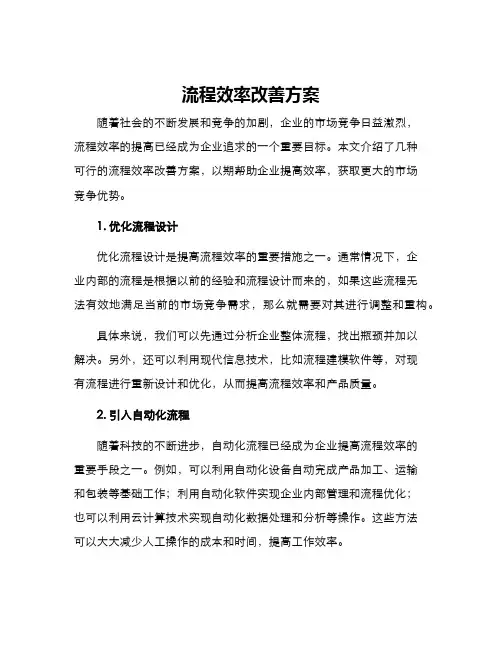 流程效率改善方案

随着社会的不断发展和竞争的加剧，企业的市场竞争日益激烈，流程效率的提高已经成为企业追求的一个重要目标。本文介绍了几种可行的流程效率改善方案，以期帮助企业提高效率，获取更大的市场竞争优势。

1. 优化流程设计

优化流程设计是提高流程效率的重要措施之一。通常情况下，企业内部的流程是根据以前的经验和流程设计而来的，如果这些流程无法有效地满足当前的市场竞争需求，那么就需要对其进行调整和重构。

具体来说，我们可以先通过分析企业整体流程，找出瓶颈并加以解决。另外，还可以利用现代信息技术，比如流程建模软件等，对现有流程进行重新设计和优化，从而提高流程效率和产品质量。

2. 引入自动化流程

随着科技的不断进步，自动化流程已经成为企业提高流程效率的重要手段之一。例如，可以利用自动化设备自动完成产品加工、运输和包装等基础工作；利用自动化软件实现企业内部管理和流程优化；也可以利用云计算技术实现自动化数据处理和分析等操作。这些方法可以大大减少人工操作的成本和时间，提高工作效率。